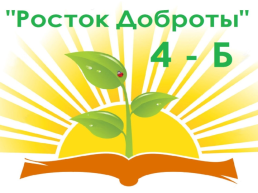 "Росток Доброты"

4 - Б